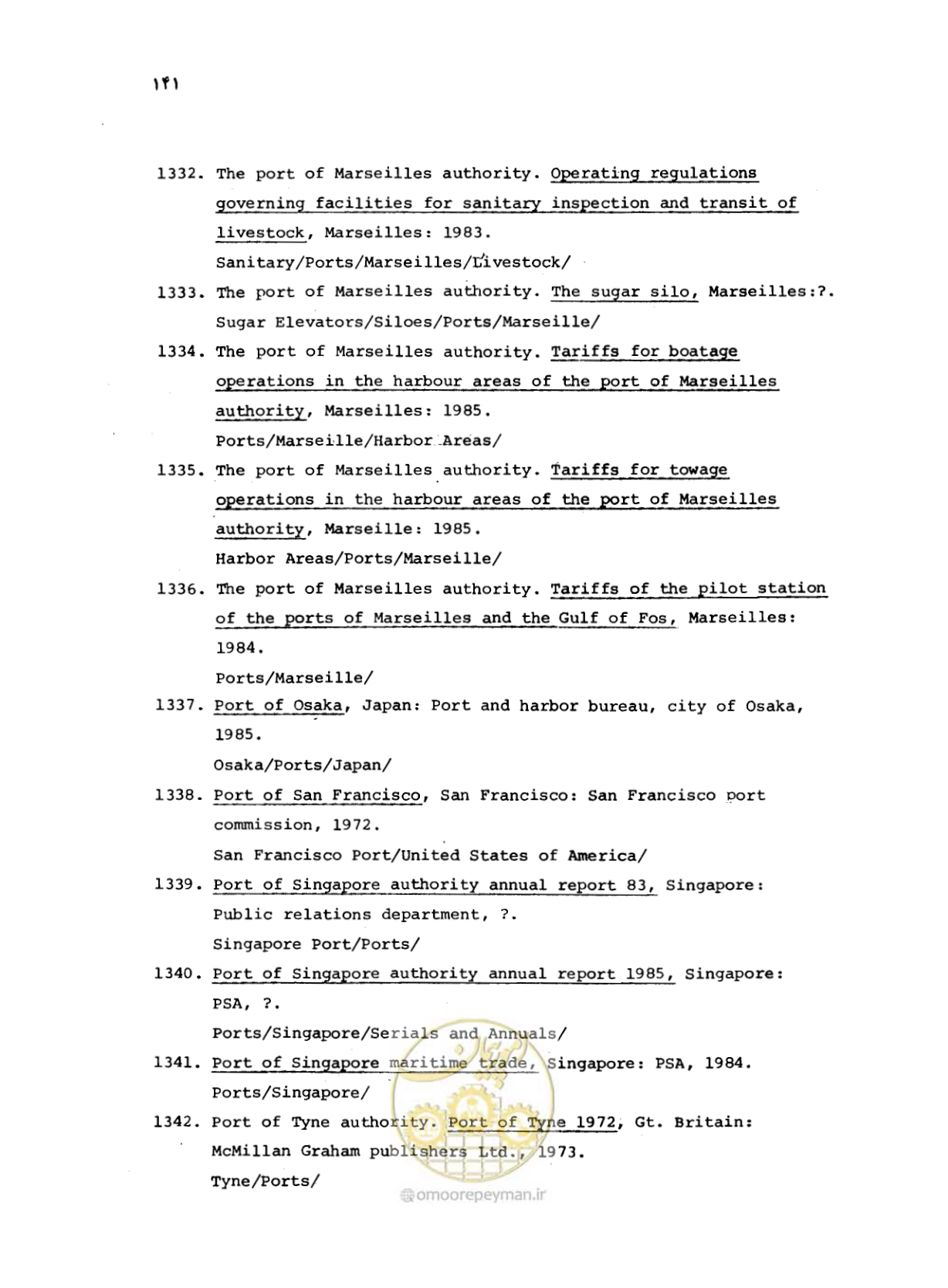 ۱۴۱

1332. The port of Marseilles authority. Operating regulations governing facilities for sanitary inspection and transit of livestock, Marseilles: 1983.
Sanitary/Ports/Marseilles/Livestock/

1333. The port of Marseilles authority. The sugar silo, Marseilles:?.
Sugar Elevators/Siloes/Ports/Marseille/

1334. The port of Marseilles authority. Tariffs for boatage operations in the harbour areas of the port of Marseilles authority, Marseilles: 1985.
Ports/Marseille/Harbor Areas/

1335. The port of Marseilles authority. Tariffs for towage operations in the harbour areas of the port of Marseilles authority, Marseille: 1985.
Harbor Areas/Ports/Marseille/

1336. The port of Marseilles authority. Tariffs of the pilot station of the ports of Marseilles and the Gulf of Fos, Marseilles: 1984.
Ports/Marseille/

1337. Port of Osaka, Japan: Port and harbor bureau, city of Osaka, 1985.
Osaka/Ports/Japan/

1338. Port of San Francisco, San Francisco: San Francisco port commission, 1972.
San Francisco Port/United States of America/

1339. Port of Singapore authority annual report 83, Singapore: Public relations department, ?.
Singapore Port/Ports/

1340. Port of Singapore authority annual report 1985, Singapore: PSA, ?.
Ports/Singapore/Serials and Annuals/

1341. Port of Singapore maritime trade, Singapore: PSA, 1984.
Ports/Singapore/

1342. Port of Tyne authority. Port of Tyne 1972, Gt. Britain: McMillan Graham publishers Ltd., 1973.
Tyne/Ports/

omoorepeyman.ir